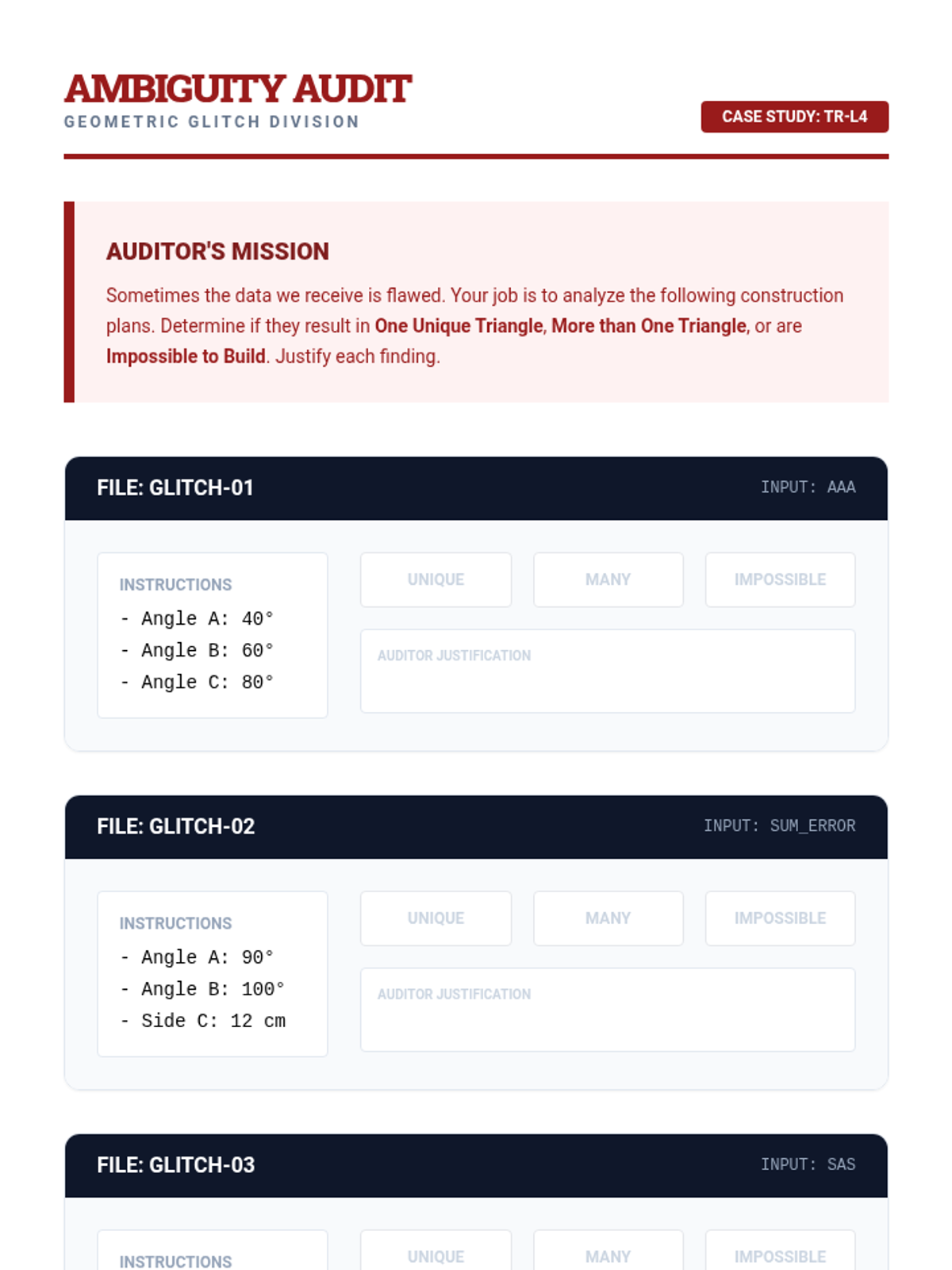 AMBIGUITY AUDIT
GEOMETRIC GLITCH DIVISION

CASE STUDY: TR-L4

AUDITOR'S MISSION

Sometimes the data we receive is flawed. Your job is to analyze the following construction plans. Determine if they result in One Unique Triangle, More than One Triangle, or are Impossible to Build. Justify each finding.

FILE: GLITCH-01

INPUT: AAA

INSTRUCTIONS
- Angle A: 40°
- Angle B: 60°
- Angle C: 80°

UNIQUE MANY IMPOSSIBLE

AUDITOR JUSTIFICATION

FILE: GLITCH-02

INPUT: SUM_ERROR

INSTRUCTIONS
- Angle A: 90°
- Angle B: 100°
- Side C: 12 cm

UNIQUE MANY IMPOSSIBLE

AUDITOR JUSTIFICATION

FILE: GLITCH-03

INPUT: SAS

INSTRUCTIONS

UNIQUE MANY IMPOSSIBLE